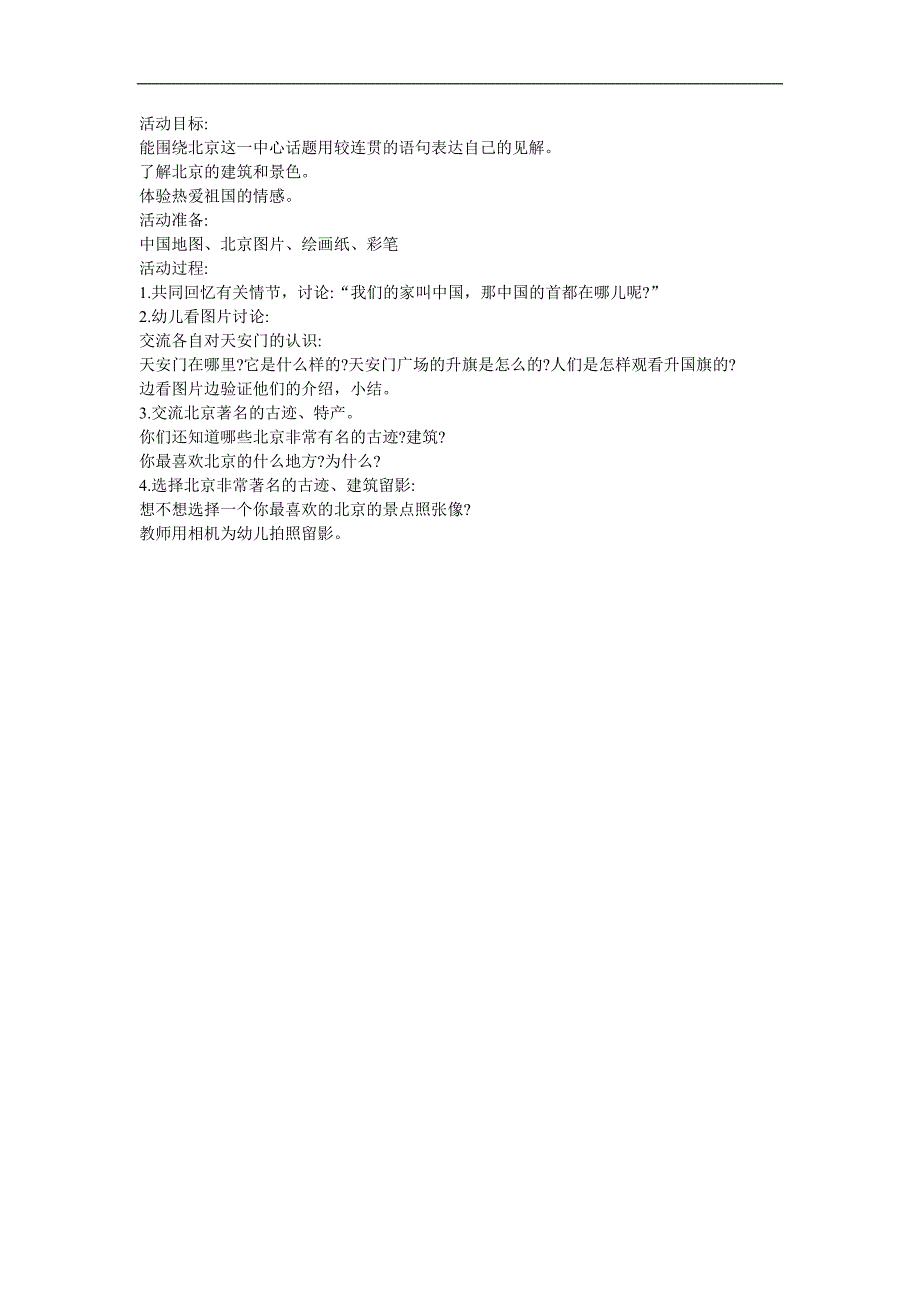 活动目标:
能围绕北京这一中心话题用较连贯的语句表达自己的见解。
了解北京的建筑和景色。
体验热爱祖国的情感。
活动准备:
中国地图、北京图片、绘画纸、彩笔
活动过程:
1.共同回忆有关情节，讨论:“我们的家叫中国，那中国的首都在哪儿呢?”
2.幼儿看图片讨论:
交流各自对天安门的认识:
天安门在哪里?它是什么样的?天安门广场的升旗是怎么的?人们是怎样观看升国旗的?
边看图片边验证他们的介绍，小结。
3.交流北京著名的古迹、特产。
你们还知道哪些北京非常有名的古迹?建筑?
你最喜欢北京的什么地方?为什么?
4.选择北京非常著名的古迹、建筑留影:
想不想选择一个你最喜欢的北京的景点照张像?
教师用相机为幼儿拍照留影。